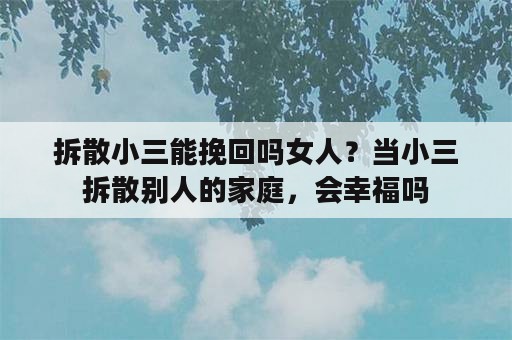 拆散小三能挽回吗女人？当小三拆散别人的家庭，会幸福吗